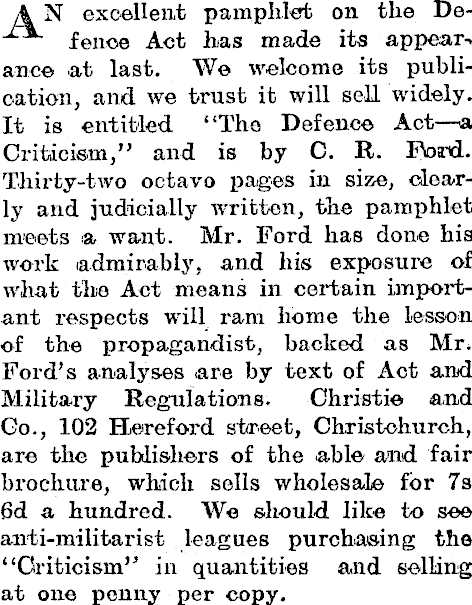 AN excellent pamphlet on the Defence Act has made its appearance at last. We welcome its publication, and we trust it will sell widely. It is entitled "The Defence Act—a Criticism," and is by C. R. Ford. Thirty-two octavo pages in size, clearly and judicially written, the pamphlet meets a want. Mr. Ford has done his work admirably, and his exposure of what the Act means in certain important respects will ram home the lesson of the propagandist, backed as Mr. Ford's analyses are by text of Act and Military Regulations. Christie and Co., 102 Hereford street, Christchurch, are the publishers of the able and fair brochure, which sells wholesale for 7s 6d a hundred. We should like to see anti-militarist leagues purchasing the "Criticism" in quantities and selling at one penny per copy.